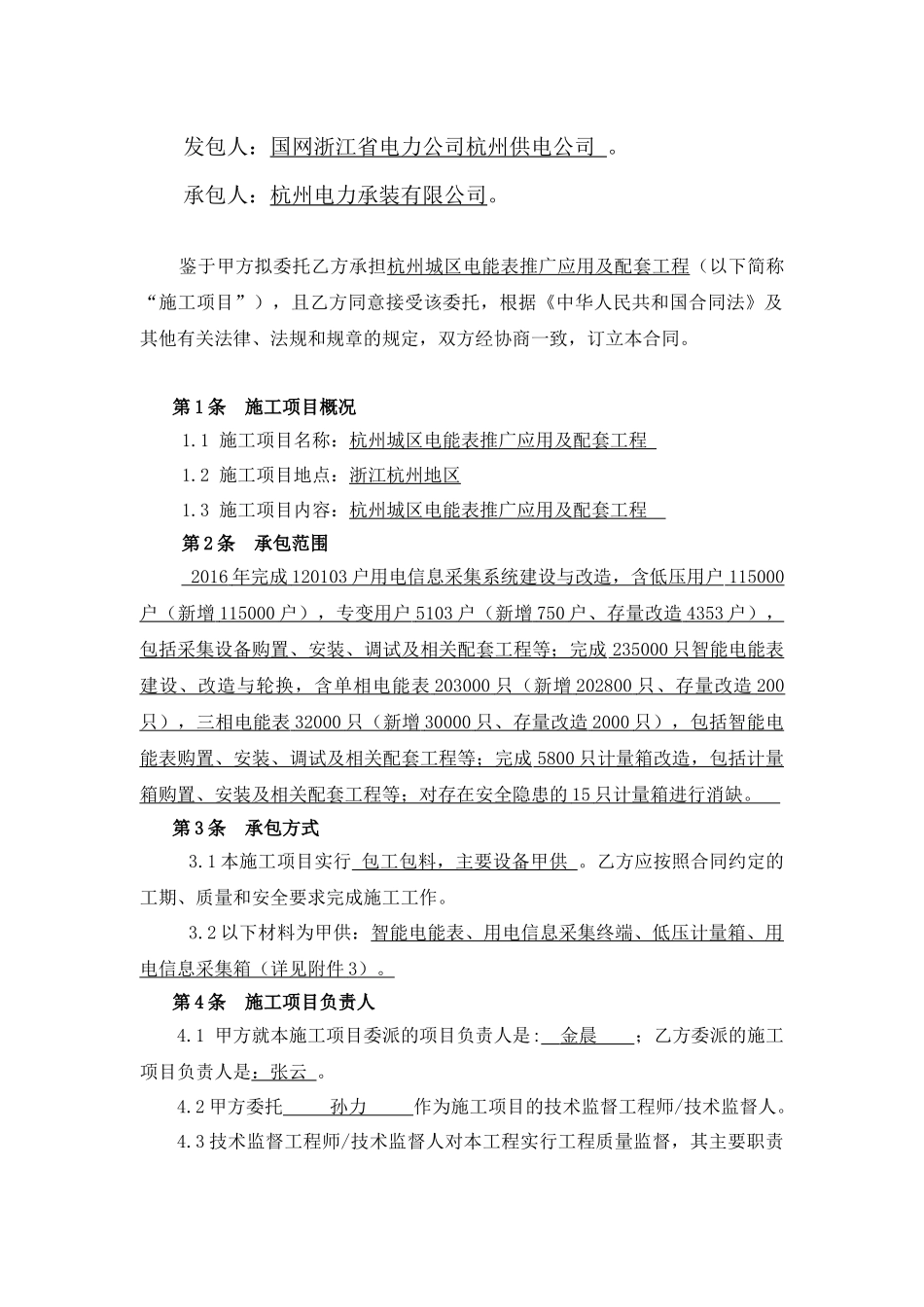 发包人：国网浙江省电力公司杭州供电公司 。

承包人：杭州电力承装有限公司。

鉴于甲方拟委托乙方承担杭州城区电能表推广应用及配套工程（以下简称“施工项目”），且乙方同意接受该委托，根据《中华人民共和国合同法》及其他有关法律、法规和规章的规定，双方经协商一致，订立本合同。

第1条 施工项目概况

1.1 施工项目名称：杭州城区电能表推广应用及配套工程

1.2 施工项目地点：浙江杭州地区

1.3 施工项目内容：杭州城区电能表推广应用及配套工程

第2条 承包范围

2016年完成120103户用电信息采集系统建设与改造，含低压用户115000户（新增115000户），专变用户5103户（新增750户、存量改造4353户），包括采集设备购置、安装、调试及相关配套工程等；完成235000只智能电能表建设、改造与轮换，含单相电能表203000只（新增202800只、存量改造200只），三相电能表32000只（新增30000只、存量改造2000只），包括智能电能表购置、安装、调试及相关配套工程等；完成5800只计量箱改造，包括计量箱购置、安装及相关配套工程等；对存在安全隐患的15只计量箱进行消缺。

第3条 承包方式

3.1本施工项目实行 包工包料，主要设备甲供 。乙方应按照合同约定的工期、质量和安全要求完成施工工作。

3.2以下材料为甲供：智能电能表、用电信息采集终端、低压计量箱、用电信息采集箱（详见附件3）。

第4条 施工项目负责人

4.1 甲方就本施工项目委派的项目负责人是: 金晨 ；乙方委派的施工项目负责人是：张云 。

4.2甲方委托 孙力 作为施工项目的技术监督工程师/技术监督人。

4.3技术监督工程师/技术监督人对本工程实行工程质量监督，其主要职责